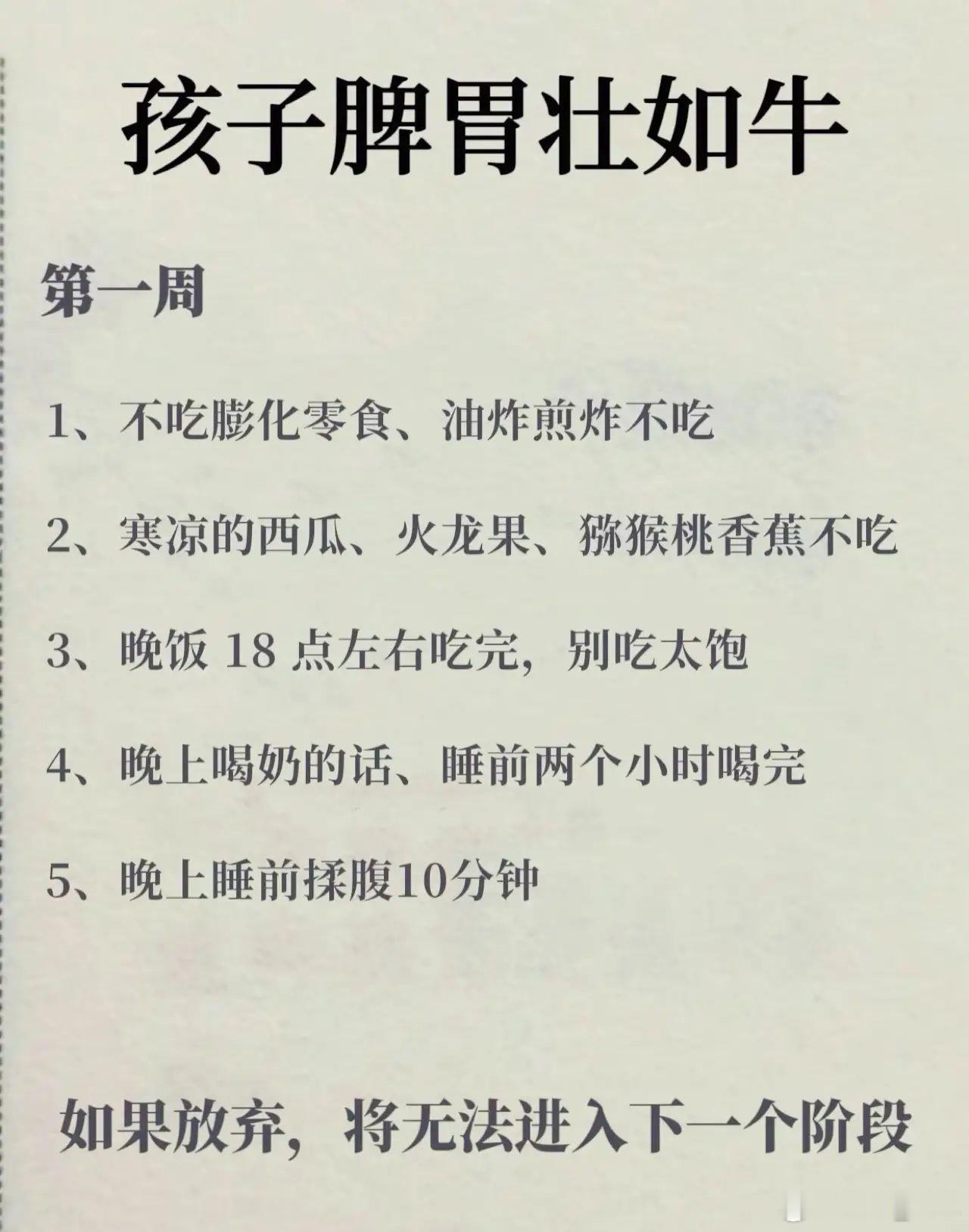 孩子脾胃壮如牛

第一周

1、不吃膨化零食、油炸煎炸不吃

2、寒凉的西瓜、火龙果、猕猴桃香蕉不吃

3、晚饭 18 点左右吃完，别吃太饱

4、晚上喝奶的话、睡前两个小时喝完

5、晚上睡前揉腹10分钟

如果放弃，将无法进入下一个阶段